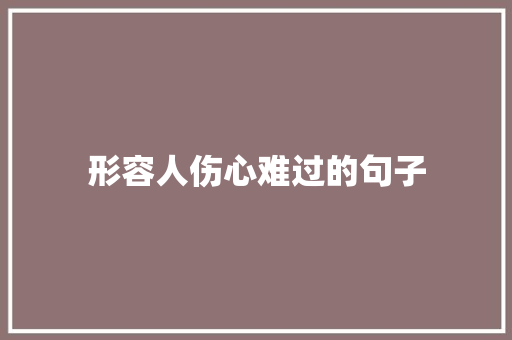 形容人伤心难过的句子